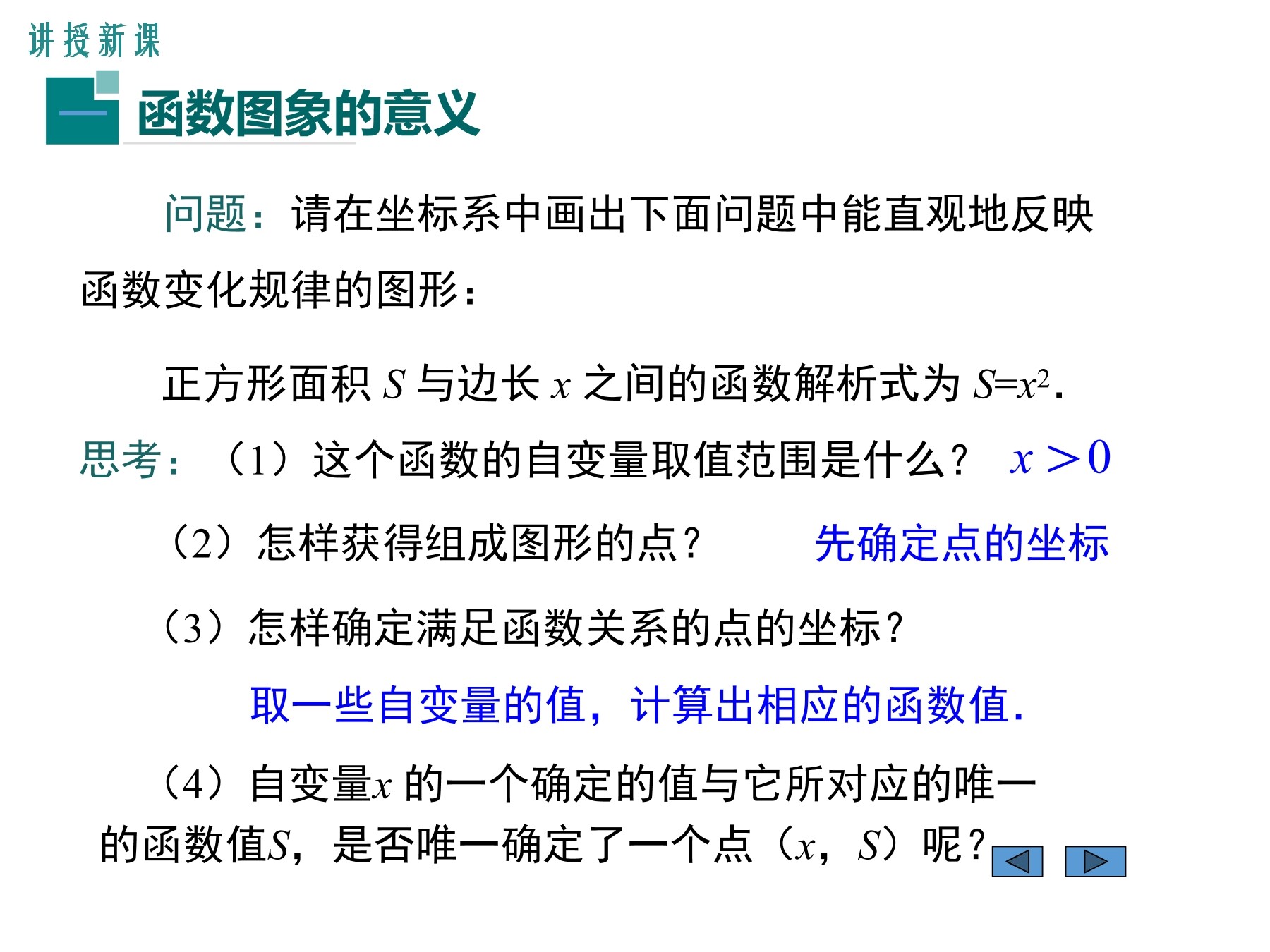 讲授新课

一 函数图象的意义

问题：请在坐标系中画出下面问题中能直观地反映函数变化规律的图形：

正方形面积 $S$ 与边长 $x$ 之间的函数解析式为 $S=x^2$.

思考：（1）这个函数的自变量取值范围是什么？ $x>0$

（2）怎样获得组成图形的点？ 先确定点的坐标

（3）怎样确定满足函数关系的点的坐标？

取一些自变量的值，计算出相应的函数值.

（4）自变量$x$ 的一个确定的值与它所对应的唯一的函数值$S$，是否唯一确定了一个点（$x$，$S$）呢？